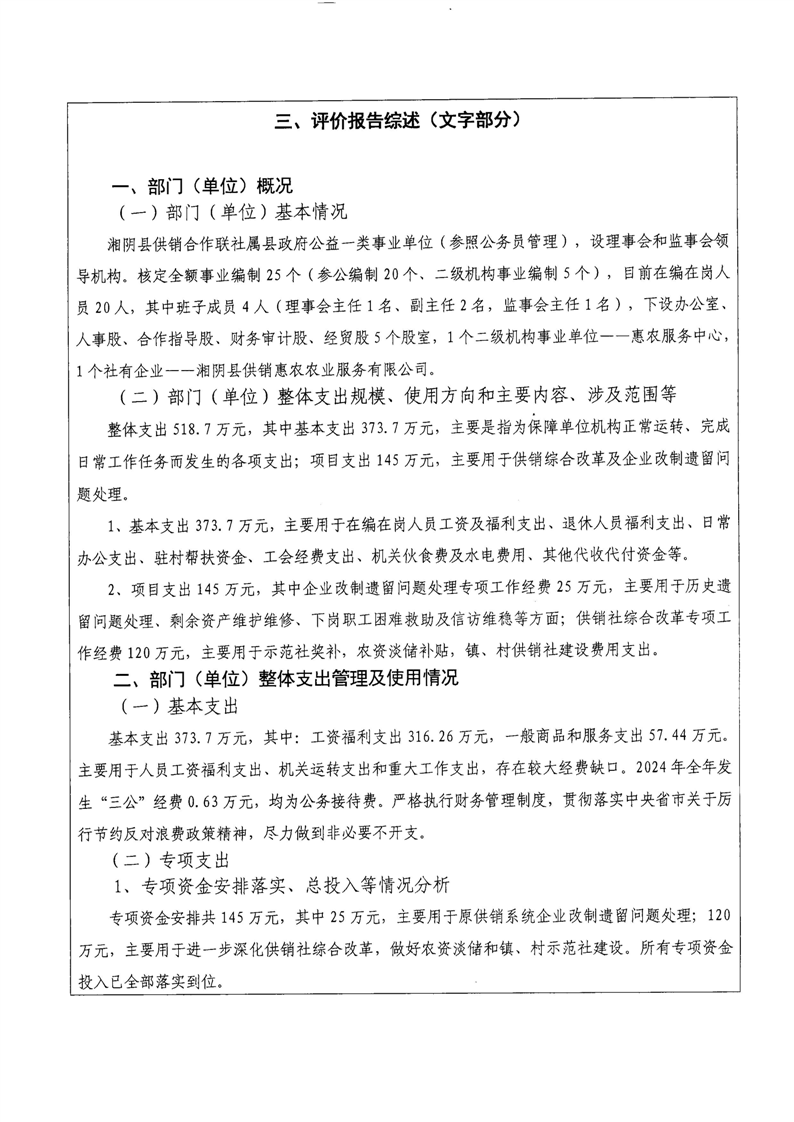 三、评价报告综述（文字部分）

一、部门（单位）概况

（一）部门（单位）基本情况

湘阴县供销合作联社属县政府公益一类事业单位（参照公务员管理），设理事会和监事会领导机构。核定全额事业编制25个（参公编制20个、二级机构事业编制5个），目前在编在岗人员20人，其中班子成员4人（理事会主任1名、副主任2名，监事会主任1名），下设办公室、人事股、合作指导股、财务审计股、经贸股5个股室，1个二级机构事业单位——惠农服务中心，1个社有企业——湘阴县供销惠农农业服务有限公司。

（二）部门（单位）整体支出规模、使用方向和主要内容、涉及范围等

整体支出518.7万元，其中基本支出373.7万元，主要是指为保障单位机构正常运转、完成日常工作任务而发生的各项支出；项目支出145万元，主要用于供销综合改革及企业改制遗留问题处理。

1、基本支出373.7万元，主要用于在编在岗人员工资及福利支出、退休人员福利支出、日常办公支出、驻村帮扶资金、工会经费支出、机关伙食费及水电费用、其他代收代付资金等。

2、项目支出145万元，其中企业改制遗留问题处理专项工作经费25万元，主要用于历史遗留问题处理、剩余资产维护维修、下岗职工困难救助及信访维稳等方面；供销社综合改革专项工作经费120万元，主要用于示范社奖补，农资淡储补贴，镇、村供销社建设费用支出。

二、部门（单位）整体支出管理及使用情况

（一）基本支出

基本支出373.7万元，其中：工资福利支出316.26万元，一般商品和服务支出57.44万元。主要用于人员工资福利支出、机关运转支出和重大工作支出，存在较大经费缺口。2024年全年发生“三公”经费0.63万元，均为公务接待费。严格执行财务管理制度，贯彻落实中央省市关于厉行节约反对浪费政策精神，尽力做到非必要不开支。

（二）专项支出

1、专项资金安排落实、总投入等情况分析

专项资金安排共145万元，其中25万元，主要用于原供销系统企业改制遗留问题处理；120万元，主要用于进一步深化供销社综合改革，做好农资淡储和镇、村示范社建设。所有专项资金投入已全部落实到位。